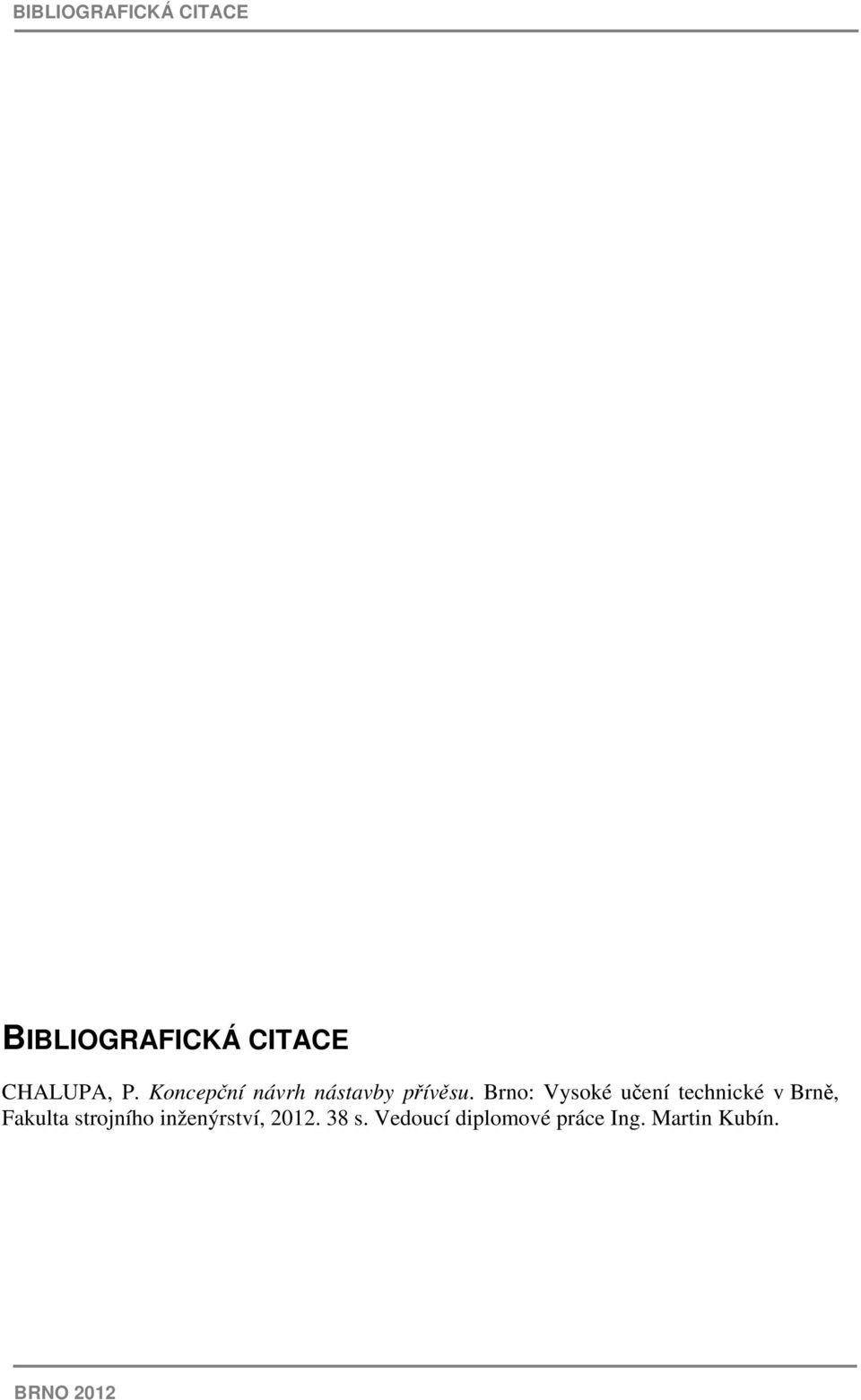 BIBLIOGRAFICKÁ CITACE

BIBLIOGRAFICKÁ CITACE

CHALUPA, P. Koncepční návrh nástavby přívěsu. Brno: Vysoké učení technické v Brně, Fakulta strojního inženýrství, 2012. 38 s. Vedoucí diplomové práce Ing. Martin Kubín.

BRNO 2012